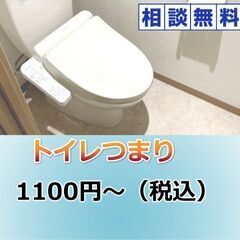 相談無料

トイレつまり

1100円～（税込）